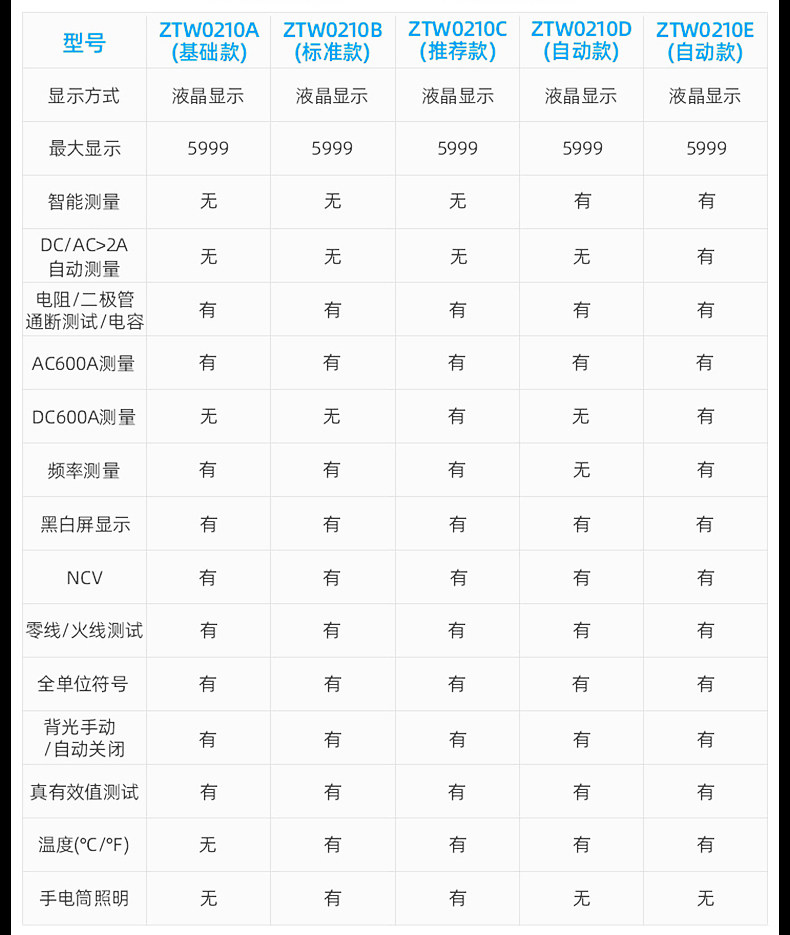 | 型号 | ZTW0210A (基础款) | ZTW0210B (标准款) | ZTW0210C (推荐款) | ZTW0210D (自动款) | ZTW0210E (自动款) |
|---|---|---|---|---|---|
| 显示方式 | 液晶显示 | 液晶显示 | 液晶显示 | 液晶显示 | 液晶显示 |
| 最大显示 | 5999 | 5999 | 5999 | 5999 | 5999 |
| 智能测量 | 无 | 无 | 无 | 有 | 有 |
| DC/AC>2A 自动测量 | 无 | 无 | 无 | 无 | 有 |
| 电阻/二极管 通断测试/电容 | 有 | 有 | 有 | 有 | 有 |
| AC600A测量 | 有 | 有 | 有 | 有 | 有 |
| DC600A测量 | 无 | 无 | 有 | 无 | 有 |
| 频率测量 | 有 | 有 | 有 | 无 | 有 |
| 黑白屏显示 | 有 | 有 | 有 | 有 | 有 |
| NCV | 有 | 有 | 有 | 有 | 有 |
| 零线/火线测试 | 有 | 有 | 有 | 有 | 有 |
| 全单位符号 | 有 | 有 | 有 | 有 | 有 |
| 背光手动 /自动关闭 | 有 | 有 | 有 | 有 | 有 |
| 真有效值测试 | 有 | 有 | 有 | 有 | 有 |
| 温度(°C/°F) | 无 | 有 | 有 | 有 | 有 |
| 手电筒照明 | 无 | 有 | 有 | 无 | 无 |